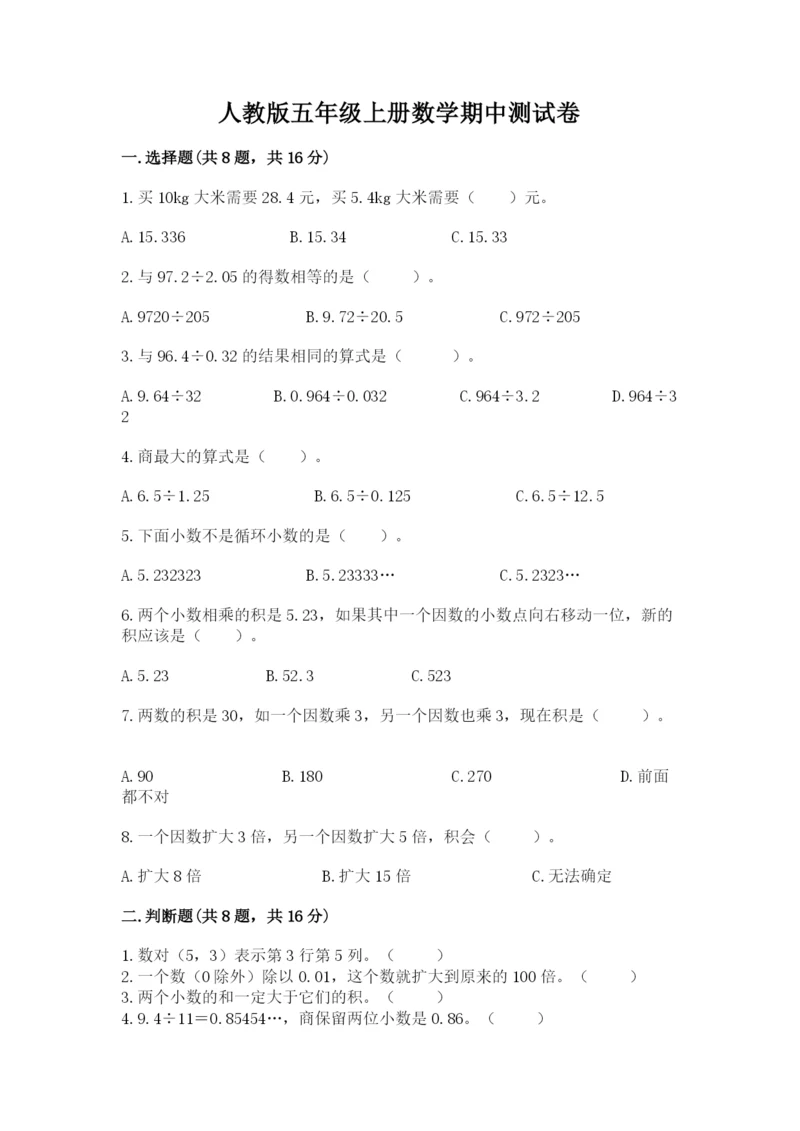 人教版五年级上册数学期中测试卷

一.选择题(共8题，共16分)

1.买10kg大米需要28.4元，买5.4kg大米需要（　　）元。

A.15.336　　　B.15.34　　　C.15.33

2.与97.2÷2.05的得数相等的是（　　）。

A.9720÷205　　　B.9.72÷20.5　　　C.972÷205

3.与96.4÷0.32的结果相同的算式是（　　）。

A.9.64÷32　　　B.0.964÷0.032　　　C.964÷3.2　　　D.964÷32

4.商最大的算式是（　　）。

A.6.5÷1.25　　　B.6.5÷0.125　　　C.6.5÷12.5

5.下面小数不是循环小数的是（　　）。

A.5.232323　　　B.5.23333…　　　C.5.2323…

6.两个小数相乘的积是5.23，如果其中一个因数的小数点向右移动一位，新的积应该是（　　）。

A.5.23　　　B.52.3　　　C.523

7.两数的积是30，如一个因数乘3，另一个因数也乘3，现在积是（　　）。

A.90　　　B.180　　　C.270　　　D.前面都不对

8.一个因数扩大3倍，另一个因数扩大5倍，积会（　　）。

A.扩大8倍　　　B.扩大15倍　　　C.无法确定

二.判断题(共8题，共16分)

1.数对（5，3）表示第3行第5列。（　　）
2.一个数（0除外）除以0.01，这个数就扩大到原来的100倍。（　　）
3.两个小数的和一定大于它们的积。（　　）
4.9.4÷11=0.85454…，商保留两位小数是0.86。（　　）